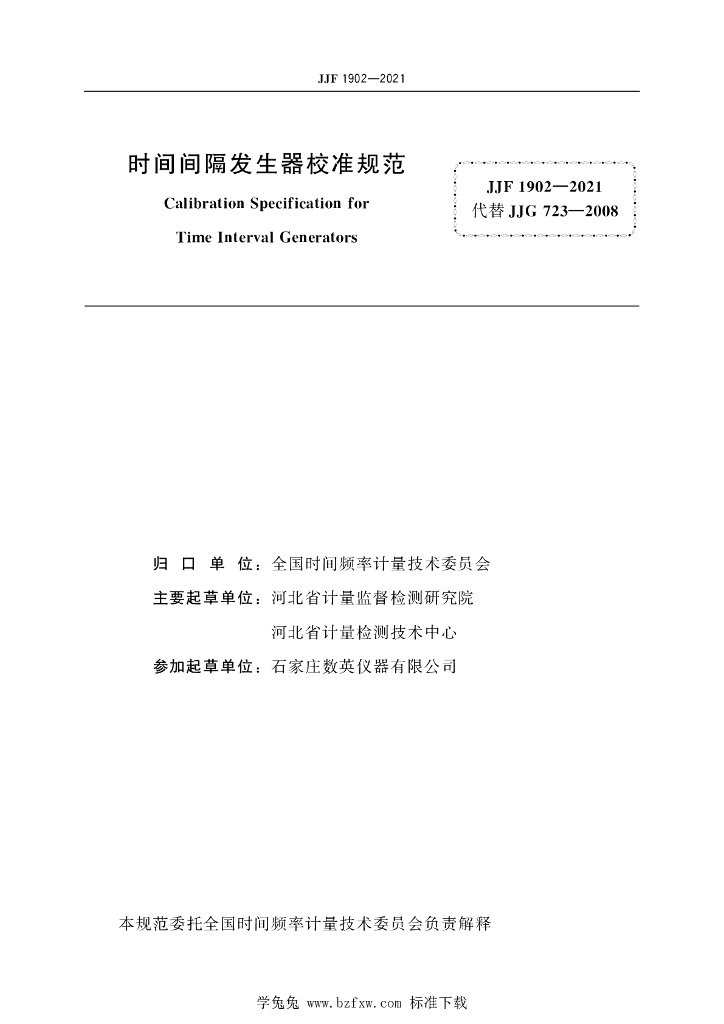 JJF 1902—2021

时间间隔发生器校准规范

Calibration Specification for

Time Interval Generators

JJF 1902—2021
代替 JJG 723—2008

归 口 单 位：全国时间频率计量技术委员会

主要起草单位：河北省计量监督检测研究院

河北省计量检测技术中心

参加起草单位：石家庄数英仪器有限公司

本规范委托全国时间频率计量技术委员会负责解释

学兔兔 www.bzfxw.com 标准下载